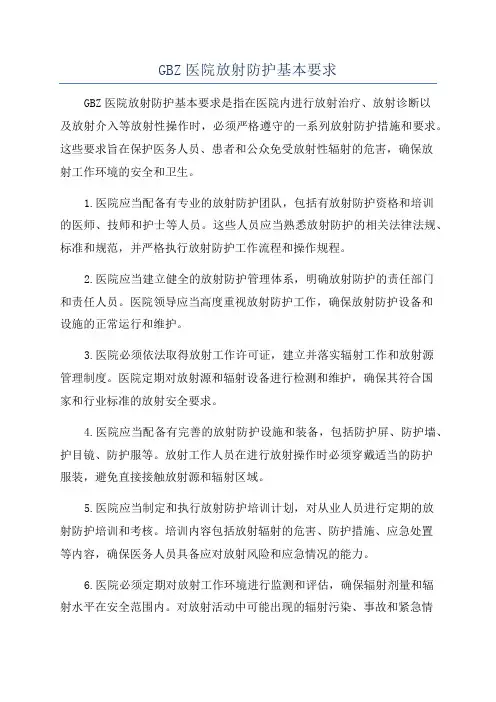 GBZ 医院放射防护基本要求

GBZ 医院放射防护基本要求是指在医院内进行放射治疗、放射诊断以及放射介入等放射性操作时，必须严格遵守的一系列放射防护措施和要求。这些要求旨在保护医务人员、患者和公众免受放射性辐射的危害，确保放射工作环境的安全和卫生。

1.医院应当配备有专业的放射防护团队，包括有放射防护资格和培训的医师、技师和护士等人员。这些人员应当熟悉放射防护的相关法律法规、标准和规范，并严格执行放射防护工作流程和操作规程。

2.医院应当建立健全的放射防护管理体系，明确放射防护的责任部门和责任人员。医院领导应当高度重视放射防护工作，确保放射防护设备和设施的正常运行和维护。

3.医院必须依法取得放射工作许可证，建立并落实辐射工作和放射源管理制度。医院定期对放射源和辐射设备进行检测和维护，确保其符合国家和行业标准的放射安全要求。

4.医院应当配备有完善的放射防护设施和装备，包括防护屏、防护墙、护目镜、防护服等。放射工作人员在进行放射操作时必须穿戴适当的防护服装，避免直接接触放射源和辐射区域。

5.医院应当制定和执行放射防护培训计划，对从业人员进行定期的放射防护培训和考核。培训内容包括放射辐射的危害、防护措施、应急处置等内容，确保医务人员具备应对放射风险和应急情况的能力。

6.医院必须定期对放射工作环境进行监测和评估，确保辐射剂量和辐射水平在安全范围内。对放射活动中可能出现的辐射污染、事故和紧急情